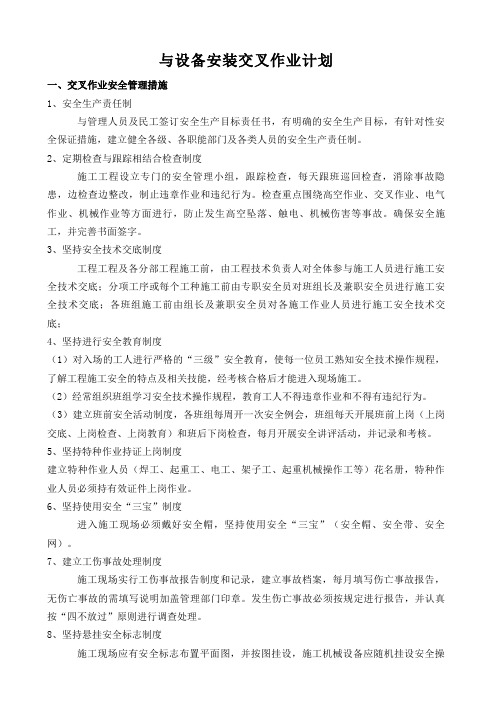 与设备安装交叉作业计划

一、交叉作业安全管理措施

1、安全生产责任制

与管理人员及民工签订安全生产目标责任书，有明确的安全生产目标，有针对性安全保证措施，建立健全各级、各职能部门及各类人员的安全生产责任制。

2、定期检查与跟踪相结合检查制度

施工工程设立专门的安全管理小组，跟踪检查，每天跟班巡回检查，消除事故隐患，边检查边整改，制止违章作业和违纪行为。检查重点围绕高空作业、交叉作业、电气作业、机械作业等方面进行，防止发生高空坠落、触电、机械伤害等事故。确保安全施工，并完善书面签字。

3、坚持安全技术交底制度

工程工程及各分部工程施工前，由工程技术负责人对全体参与施工人员进行施工安全技术交底；分项工序或每个工种施工前由专职安全员对班组长及兼职安全员进行施工安全技术交底；各班组施工前由组长及兼职安全员对各施工作业人员进行施工安全技术交底；

4、坚持进行安全教育制度

（1）对入场的工人进行严格的“三级”安全教育，使每一位员工熟知安全技术操作规程，了解工程施工安全的特点及相关技能，经考核合格后才能进入现场施工。

（2）经常组织班组学习安全技术操作规程，教育工人不得违章作业和不得有违纪行为。

（3）建立班前安全活动制度，各班组每周开一次安全例会，班组每天开展班前上岗（上岗交底、上岗检查、上岗教育）和班后下岗检查，每月开展安全讲评活动，并记录和考核。

5、坚持特种作业持证上岗制度

建立特种作业人员（焊工、起重工、电工、架子工、起重机械操作工等）花名册，特种作业人员必须持有效证件上岗作业。

6、坚持使用安全“三宝”制度

进入施工现场必须戴好安全帽，坚持使用安全“三宝”（安全帽、安全带、安全网）。

7、建立工伤事故处理制度

施工现场实行工伤事故报告制度和记录，建立事故档案，每月填写伤亡事故报告，无伤亡事故的需填写说明加盖管理部门印章。发生伤亡事故必须按规定进行报告，并认真按“四不放过”原则进行调查处理。

8、坚持悬挂安全标志制度

施工现场应有安全标志布置平面图，并按图挂设，施工机械设备应随机挂设安全操